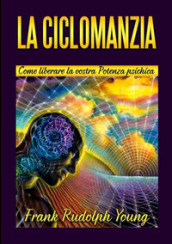 LA CICLOMANZIA

Come liberare la vostra Potenza psichica

Frank Rudolph Young